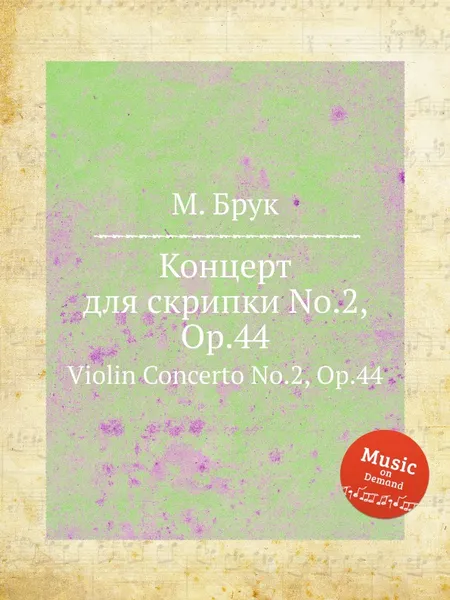 М. Брук

Концерт для скрипки No.2, Op.44

Violin Concerto No.2, Op.44

Music on Demand